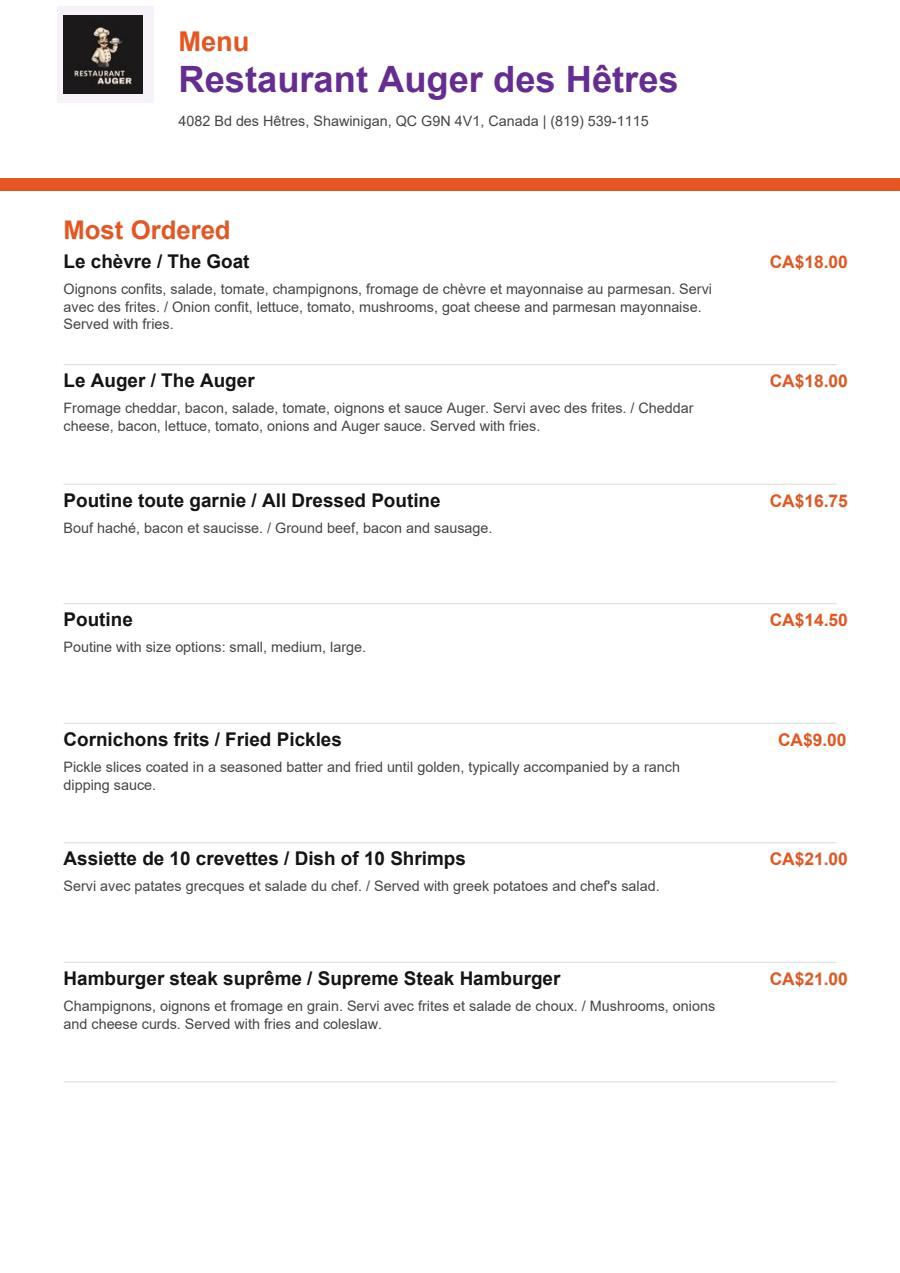 RESTAURANT AUGER

Menu
Restaurant Auger des Hêtres
4082 Bd des Hêtres, Shawinigan, QC G9N 4V1, Canada | (819) 539-1115

Most Ordered

Le chèvre / The Goat
CA$18.00
Oignons confits, salade, tomate, champignons, fromage de chèvre et mayonnaise au parmesan. Servi avec des frites. / Onion confit, lettuce, tomato, mushrooms, goat cheese and parmesan mayonnaise. Served with fries.

Le Auger / The Auger
CA$18.00
Fromage cheddar, bacon, salade, tomate, oignons et sauce Auger. Servi avec des frites. / Cheddar cheese, bacon, lettuce, tomato, onions and Auger sauce. Served with fries.

Poutine toute garnie / All Dressed Poutine
CA$16.75
Bouf haché, bacon et saucisse. / Ground beef, bacon and sausage.

Poutine
CA$14.50
Poutine with size options: small, medium, large.

Cornichons frits / Fried Pickles
CA$9.00
Pickle slices coated in a seasoned batter and fried until golden, typically accompanied by a ranch dipping sauce.

Assiette de 10 crevettes / Dish of 10 Shrimps
CA$21.00
Servi avec patates grecques et salade du chef. / Served with greek potatoes and chef's salad.

Hamburger steak suprême / Supreme Steak Hamburger
CA$21.00
Champignons, oignons et fromage en grain. Servi avec frites et salade de choux. / Mushrooms, onions and cheese curds. Served with fries and coleslaw.